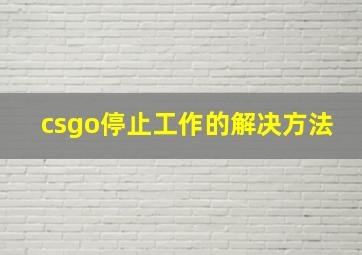 csgo停止工作的解决方法